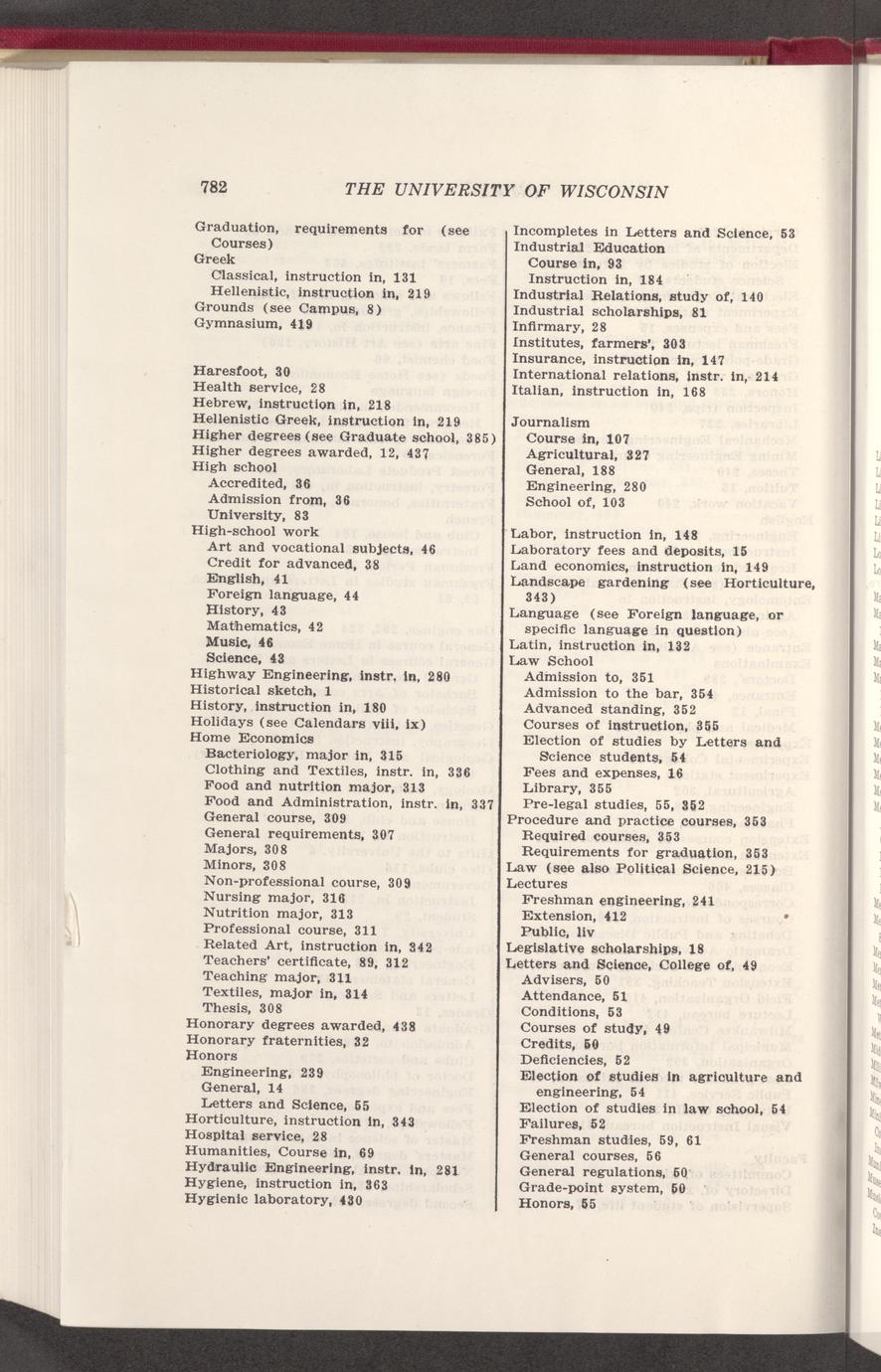 782 THE UNIVERSITY OF WISCONSIN

Graduation, requirements for (see Courses)
Greek
Classical, instruction in, 131
Hellenistic, instruction in, 219
Grounds (see Campus, 8)
Gymnasium, 419

Haresfoot, 30
Health service, 28
Hebrew, instruction in, 218
Hellenistic Greek, instruction in, 219
Higher degrees (see Graduate school, 385)
Higher degrees awarded, 12, 437
High school
Accredited, 36
Admission from, 36
University, 83
High-school work
Art and vocational subjects, 46
Credit for advanced, 38
English, 41
Foreign language, 44
History, 43
Mathematics, 42
Music, 46
Science, 43
Highway Engineering, instr. in, 280
Historical sketch, 1
History, instruction in, 180
Holidays (see Calendars viii, ix)
Home Economics
Bacteriology, major in, 315
Clothing and Textiles, instr. in, 336
Food and nutrition major, 313
Food and Administration, instr. in, 337
General course, 309
General requirements, 307
Majors, 308
Minors, 308
Non-professional course, 309
Nursing major, 316
Nutrition major, 313
Professional course, 311
Related Art, instruction in, 342
Teachers' certificate, 89, 312
Teaching major, 311
Textiles, major in, 314
Thesis, 308
Honorary degrees awarded, 438
Honorary fraternities, 32
Honors
Engineering, 239
General, 14
Letters and Science, 55
Horticulture, instruction in, 343
Hospital service, 28
Humanities, Course in, 69
Hydraulic Engineering, instr. in, 281
Hygiene, instruction in, 363
Hygienic laboratory, 430

Incompletes in Letters and Science, 53
Industrial Education
Course in, 93
Instruction in, 184
Industrial Relations, study of, 140
Industrial scholarships, 81
Infirmary, 28
Institutes, farmers', 303
Insurance, instruction in, 147
International relations, instr. in, 214
Italian, instruction in, 168

Journalism
Course in, 107
Agricultural, 327
General, 188
Engineering, 280
School of, 103

Labor, instruction in, 148
Laboratory fees and deposits, 15
Land economics, instruction in, 149
Landscape gardening (see Horticulture, 343)
Language (see Foreign language, or specific language in question)
Latin, instruction in, 132
Law School
Admission to, 351
Admission to the bar, 354
Advanced standing, 352
Courses of instruction, 355
Election of studies by Letters and Science students, 54
Fees and expenses, 16
Library, 355
Pre-legal studies, 55, 352
Procedure and practice courses, 353
Required courses, 353
Requirements for graduation, 353
Law (see also Political Science, 215)
Lectures
Freshman engineering, 241
Extension, 412
Public, liv
Legislative scholarships, 18
Letters and Science, College of, 49
Advisers, 50
Attendance, 51
Conditions, 53
Courses of study, 49
Credits, 50
Deficiencies, 52
Election of studies in agriculture and engineering, 54
Election of studies in law school, 54
Failures, 52
Freshman studies, 59, 61
General courses, 56
General regulations, 50
Grade-point system, 50
Honors, 55